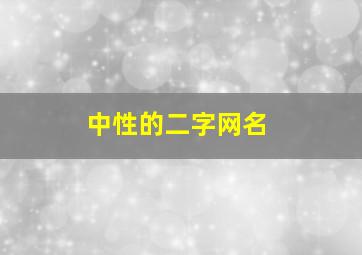 中性的二字网名